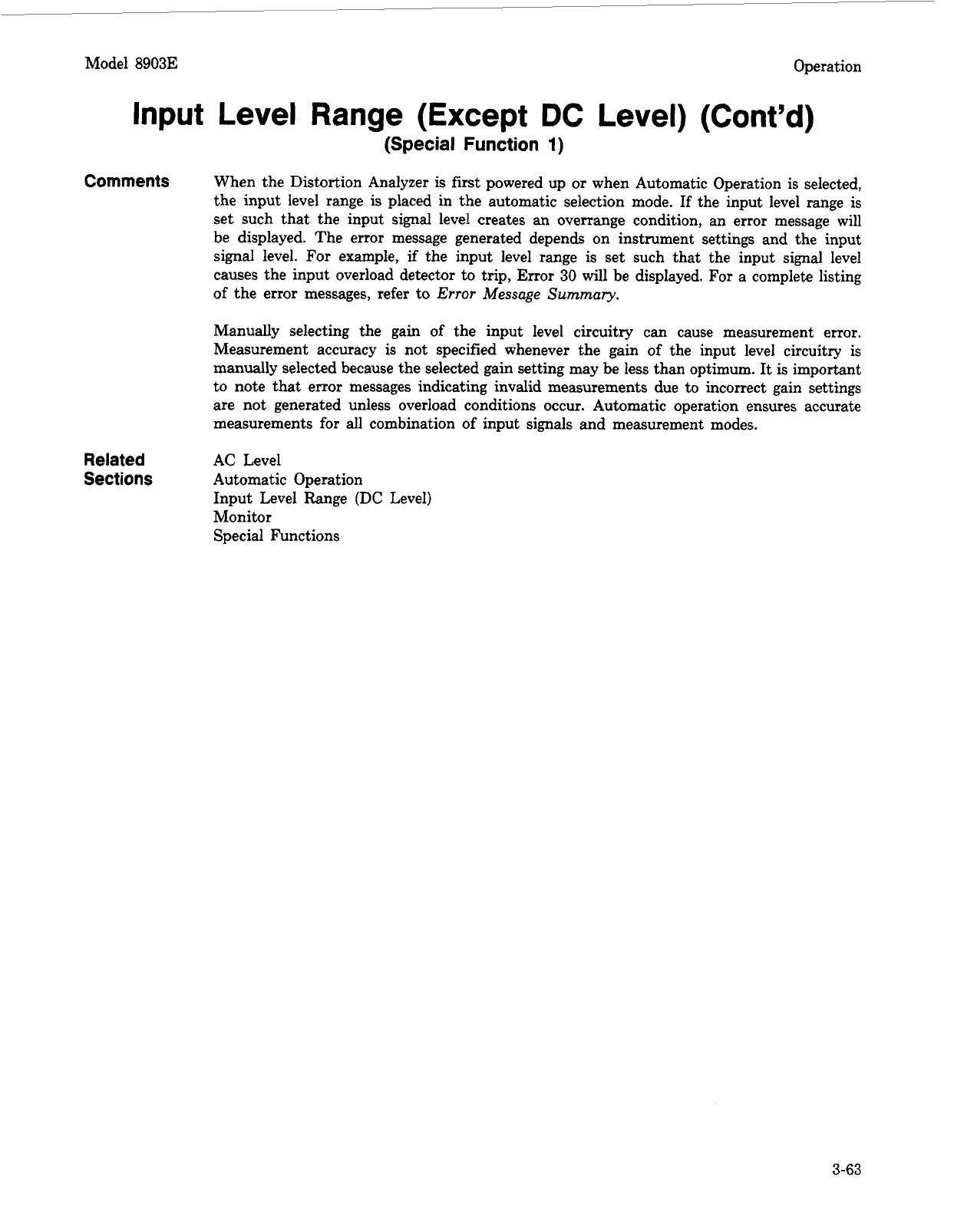 Model 8903E

Operation

Input Level Range (Except DC Level) (Cont'd)
(Special Function 1)

Comments

When the Distortion Analyzer is first powered up or when Automatic Operation is selected, the input level range is placed in the automatic selection mode. If the input level range is set such that the input signal level creates an overrange condition, an error message will be displayed. The error message generated depends on instrument settings and the input signal level. For example, if the input level range is set such that the input signal level causes the input overload detector to trip, Error 30 will be displayed. For a complete listing of the error messages, refer to Error Message Summary.

Manually selecting the gain of the input level circuitry can cause measurement error. Measurement accuracy is not specified whenever the gain of the input level circuitry is manually selected because the selected gain setting may be less than optimum. It is important to note that error messages indicating invalid measurements due to incorrect gain settings are not generated unless overload conditions occur. Automatic operation ensures accurate measurements for all combination of input signals and measurement modes.

Related Sections

AC Level
Automatic Operation
Input Level Range (DC Level)
Monitor
Special Functions

3-63